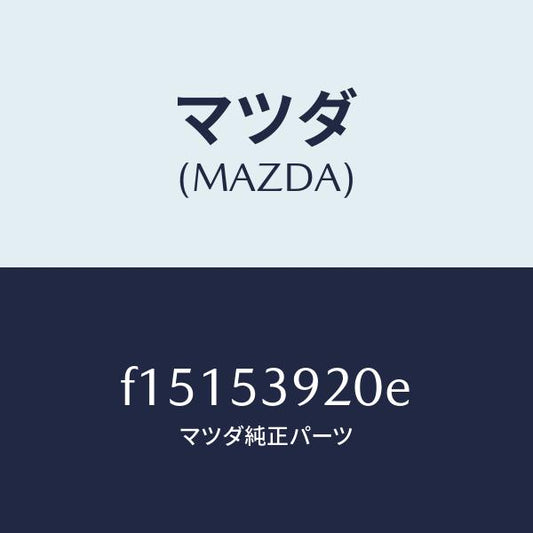 マツダ
(MAZDA)

f15153920e
マツダ純正パーツ